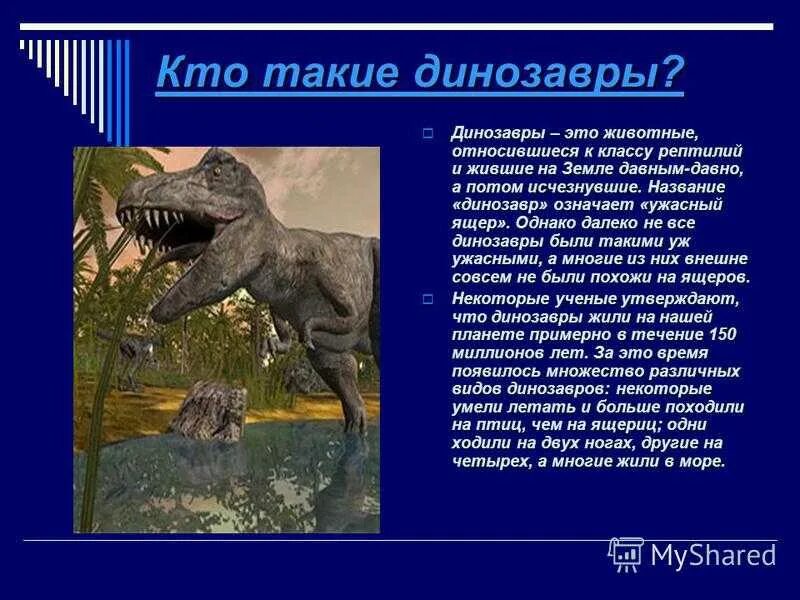 Кто такие динозавры?

Динозавры – это животные, относившиеся к классу рептилий и жившие на Земле давным-давно, а потом исчезнувшие. Название «динозавр» означает «ужасный ящер». Однако далеко не все динозавры были такими уж ужасными, а многие из них внешне совсем не были похожи на ящеров.

Некоторые ученые утверждают, что динозавры жили на нашей планете примерно в течение 150 миллионов лет. За это время появилось множество различных видов динозавров: некоторые умели летать и больше походили на птиц, чем на ящериц; одни ходили на двух ногах, другие на четырех, а многие жили в море.

MyShared